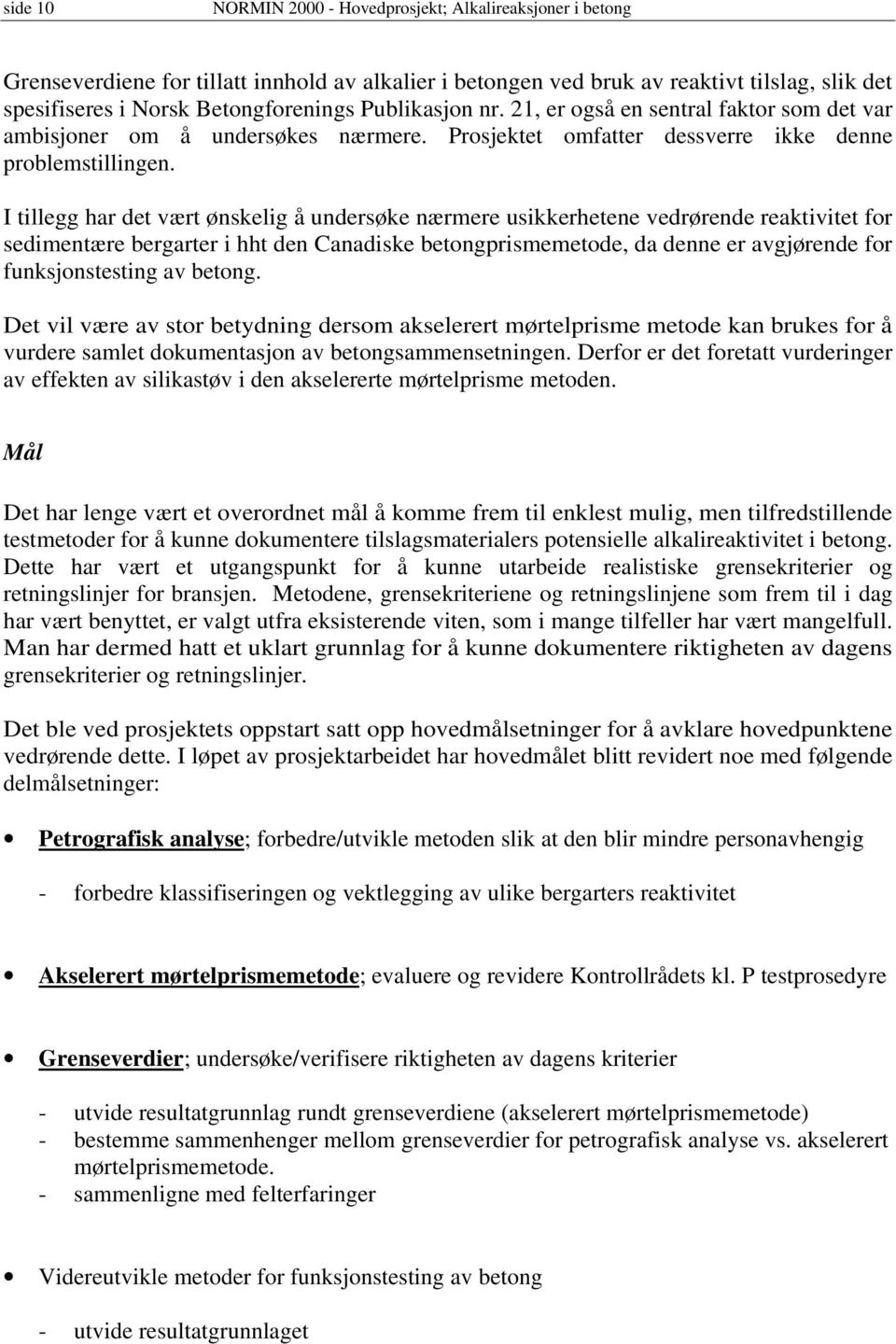 side 10 NORMIN 2000 - Hovedprosjekt; Alkalireaksjoner i betong

Grenseverdiene for tillatt innhold av alkalier i betongen ved bruk av reaktivt tilslag, slik det spesifiseres i Norsk Betongforenings Publikasjon nr. 21, er også en sentral faktor som det var ambisjoner om å undersøkes nærmere. Prosjektet omfatter dessverre ikke denne problemstillingen.

I tillegg har det vært ønskelig å undersøke nærmere usikkerhetene vedrørende reaktivitet for sedimentære bergarter i hht den Canadiske betongprismemetode, da denne er avgjørende for funksjonstesting av betong.

Det vil være av stor betydning dersom akselerert mørtelprisme metode kan brukes for å vurdere samlet dokumentasjon av betongsammensetningen. Derfor er det foretatt vurderinger av effekten av silikastøv i den akselererte mørtelprisme metoden.

Mål

Det har lenge vært et overordnet mål å komme frem til enklest mulig, men tilfredstillende testmetoder for å kunne dokumentere tilslagsmaterialers potensielle alkalireaktivitet i betong. Dette har vært et utgangspunkt for å kunne utarbeide realistiske grensekriterier og retningslinjer for bransjen. Metodene, grensekriteriene og retningslinjene som frem til i dag har vært benyttet, er valgt utfra eksisterende viten, som i mange tilfeller har vært mangelfull. Man har dermed hatt et uklart grunnlag for å kunne dokumentere riktigheten av dagens grensekriterier og retningslinjer.

Det ble ved prosjektets oppstart satt opp hovedmålsetninger for å avklare hovedpunktene vedrørende dette. I løpet av prosjektarbeidet har hovedmålet blitt revidert noe med følgende delmålsetninger:

• Petrografisk analyse; forbedre/utvikle metoden slik at den blir mindre personavhengig

- forbedre klassifiseringen og vektlegging av ulike bergarters reaktivitet

• Akselerert mørtelprismemetode; evaluere og revidere Kontrollrådets kl. P testprosedyre

• Grenseverdier; undersøke/verifisere riktigheten av dagens kriterier

- utvide resultatgrunnlag rundt grenseverdiene (akselerert mørtelprismemetode)
- bestemme sammenhenger mellom grenseverdier for petrografisk analyse vs. akselerert mørtelprismemetode.
- sammenligne med felterfaringer

• Videreutvikle metoder for funksjonstesting av betong

- utvide resultatgrunnlaget